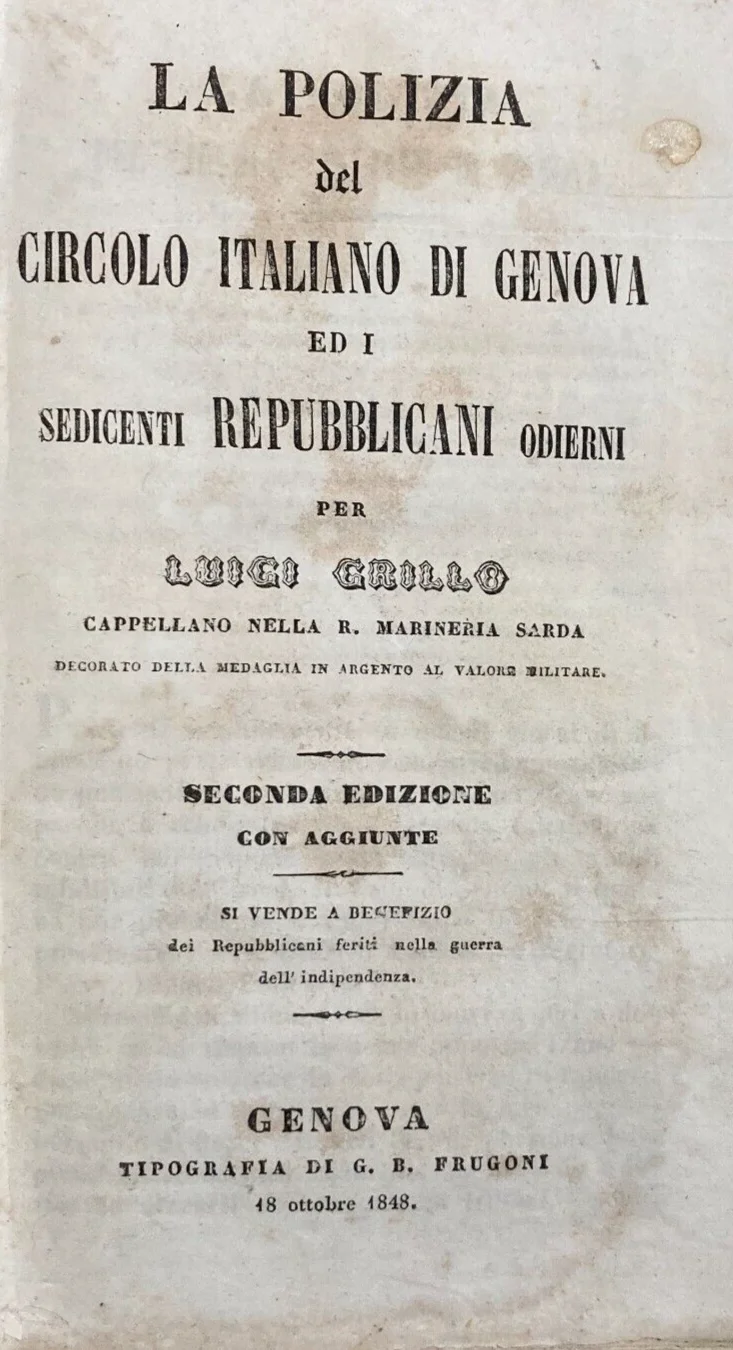 LA POLIZIA

del

CIRCOLO ITALIANO DI GENOVA

ED I

SEDICENTI REPUBBLICANI ODIERNI

PER

LUIGI GRILLO

CAPPELLANO NELLA R. MARINERIA SARDA

DECORATO DELLA MEDAGLIA IN ARGENTO AL VALORE MILITARE.

SECONDA EDIZIONE

CON AGGIUNTE

SI VENDE A BENEFIZIO dei Repubblicani feriti nella guerra dell' indipendenza.

GENOVA

TIPOGRAFIA DI G. B. FRUGONI

18 ottobre 1848.